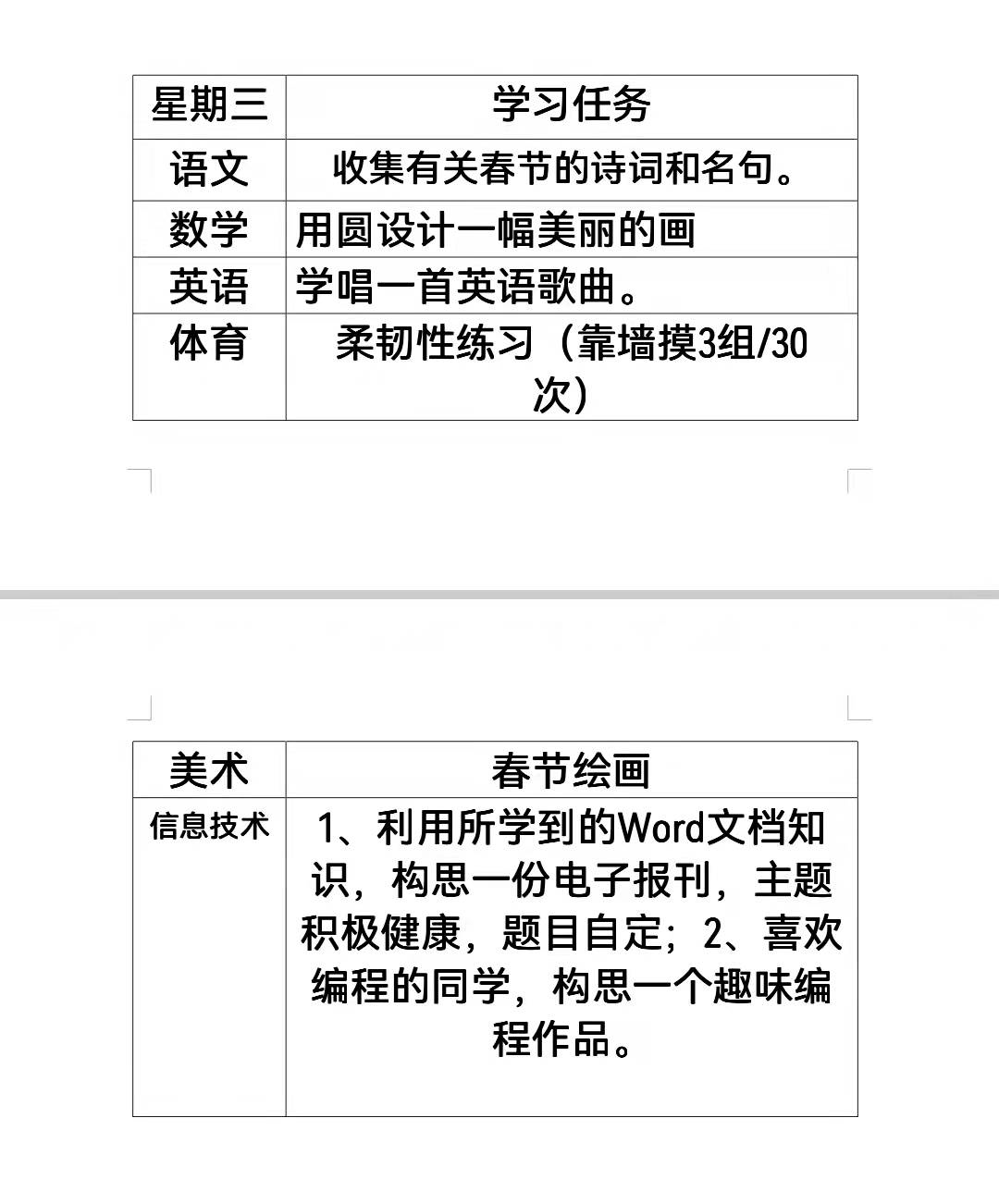 | 星期三 | 学习任务 |
|---|---|
| 语文 | 收集有关春节的诗词和名句。 |
| 数学 | 用圆设计一幅美丽的画 |
| 英语 | 学唱一首英语歌曲。 |
| 体育 | 柔韧性练习（靠墙摸3组/30次） |

| 美术 | 春节绘画 |
|---|---|
| 信息技术 | 1、利用所学到的Word文档知识，构思一份电子报刊，主题积极健康，题目自定；2、喜欢编程的同学，构思一个趣味编程作品。 |